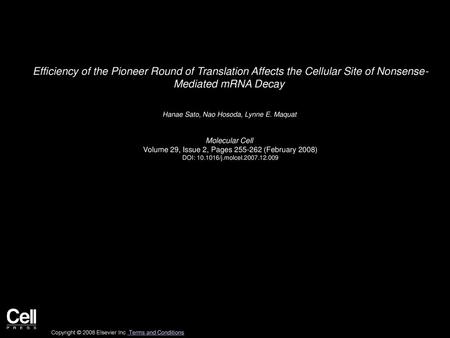 Efficiency of the Pioneer Round of Translation Affects the Cellular Site of Nonsense-Mediated mRNA Decay

Hanae Sato, Nao Hosoda, Lynne E. Maquat

Molecular Cell
Volume 29, Issue 2, Pages 255-262 (February 2008)
DOI: 10.1016/j.molcel.2007.12.009

Cell
PRESS

Copyright © 2008 Elsevier Inc. Terms and Conditions